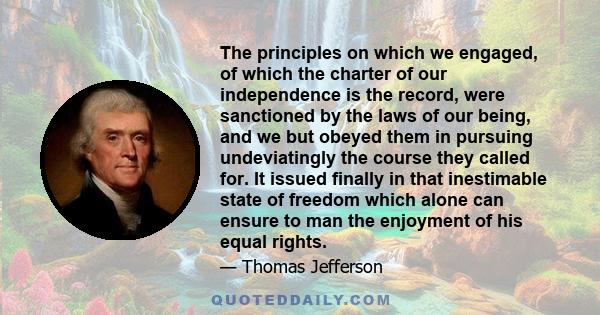 The principles on which we engaged, of which the charter of our independence is the record, were sanctioned by the laws of our being, and we but obeyed them in pursuing undeviatingly the course they called for. It issued finally in that inestimable state of freedom which alone can ensure to man the enjoyment of his equal rights.

— Thomas Jefferson

QUOTEDDAILY.COM